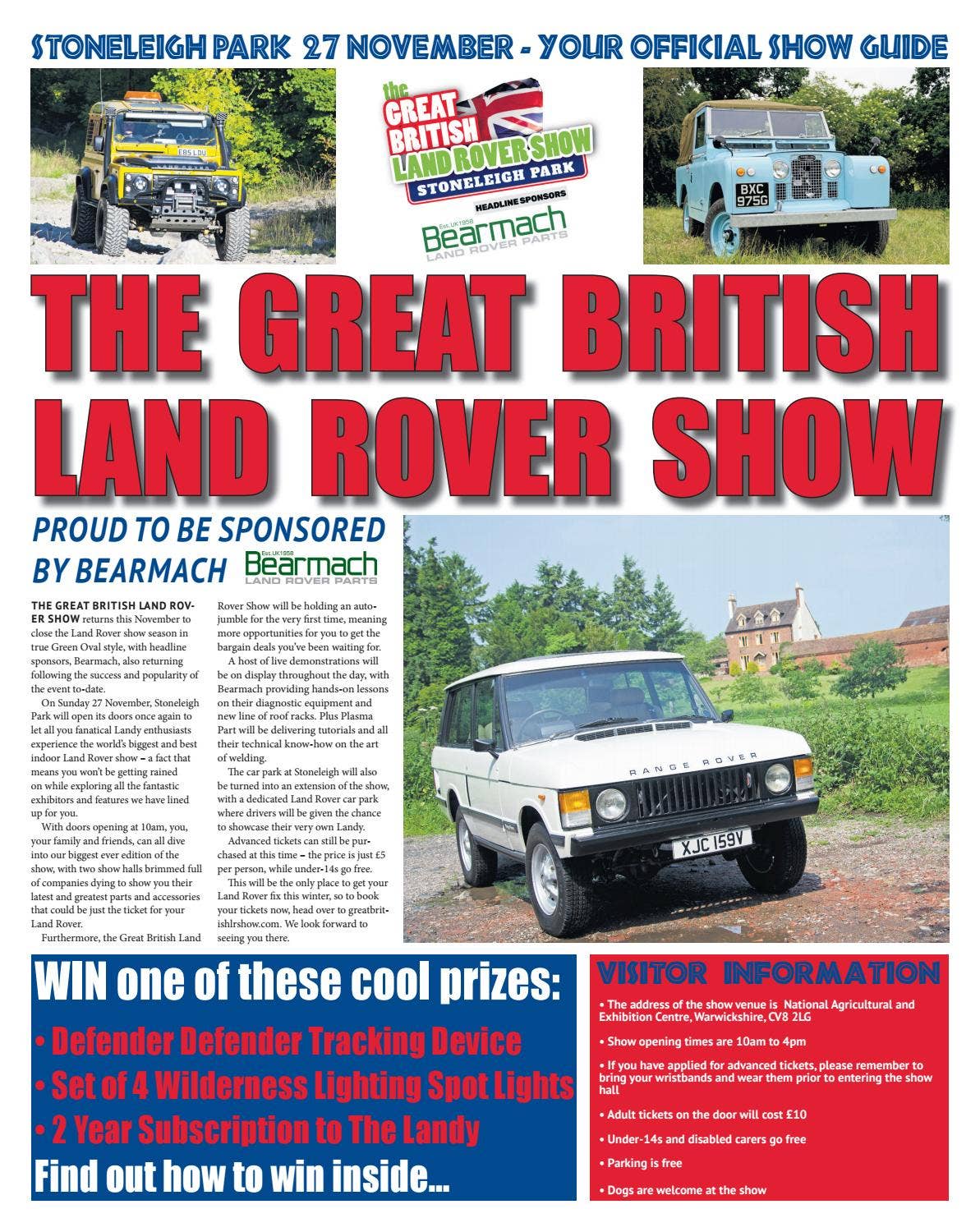 STONELEIGH PARK 27 NOVEMBER - YOUR OFFICIAL SHOW GUIDE

E85 LDU

the GREAT BRITISH LAND ROVER SHOW STONELEIGH PARK

HEADLINE SPONSORS

Est.UK1958 Bearmach LAND ROVER PARTS

BXC 975G

THE GREAT BRITISH LAND ROVER SHOW

PROUD TO BE SPONSORED BY BEARMACH

Est.UK1958 Bearmach LAND ROVER PARTS

THE GREAT BRITISH LAND ROVER SHOW returns this November to close the Land Rover show season in true Green Oval style, with headline sponsors, Bearmach, also returning following the success and popularity of the event to-date.

On Sunday 27 November, Stoneleigh Park will open its doors once again to let all you fanatical Landy enthusiasts experience the world's biggest and best indoor Land Rover show – a fact that means you won't be getting rained on while exploring all the fantastic exhibitors and features we have lined up for you.

With doors opening at 10am, you, your family and friends, can all dive into our biggest ever edition of the show, with two show halls brimmed full of companies dying to show you their latest and greatest parts and accessories that could be just the ticket for your Land Rover.

Furthermore, the Great British Land Rover Show will be holding an autojumble for the very first time, meaning more opportunities for you to get the bargain deals you've been waiting for.

A host of live demonstrations will be on display throughout the day, with Bearmach providing hands-on lessons on their diagnostic equipment and new line of roof racks. Plus Plasma Part will be delivering tutorials and all their technical know-how on the art of welding.

The car park at Stoneleigh will also be turned into an extension of the show, with a dedicated Land Rover car park where drivers will be given the chance to showcase their very own Landy.

Advanced tickets can still be purchased at this time – the price is just £5 per person, while under-14s go free.

This will be the only place to get your Land Rover fix this winter, so to book your tickets now, head over to greatbritishlrshow.com. We look forward to seeing you there.

RANGE ROVER

XJC 159V

WIN one of these cool prizes:
• Defender Defender Tracking Device
• Set of 4 Wilderness Lighting Spot Lights
• 2 Year Subscription to The Landy
Find out how to win inside...

VISITOR INFORMATION
• The address of the show venue is National Agricultural and Exhibition Centre, Warwickshire, CV8 2LG
• Show opening times are 10am to 4pm
• If you have applied for advanced tickets, please remember to bring your wristbands and wear them prior to entering the show hall
• Adult tickets on the door will cost £10
• Under-14s and disabled carers go free
• Parking is free
• Dogs are welcome at the show